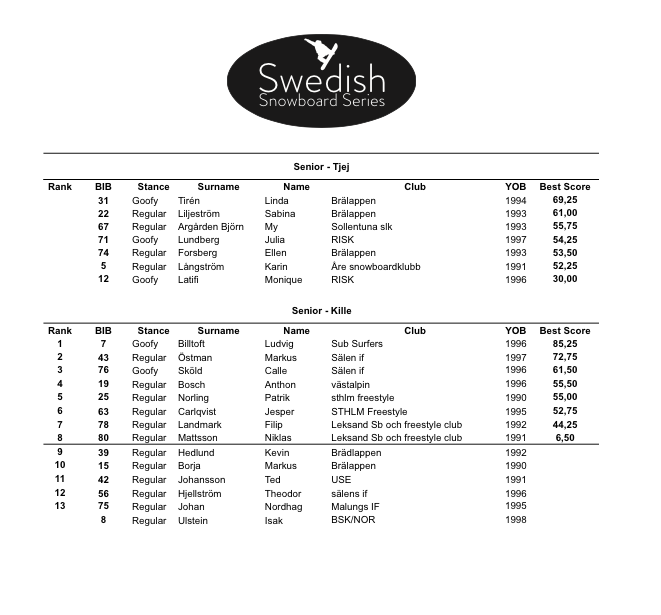 Swedish
Snowboard Series

Senior - Tjej

| Rank | BIB | Stance | Surname | Name | Club | YOB | Best Score |
|---|---|---|---|---|---|---|---|
| | 31 | Goofy | Tirén | Linda | Brälappen | 1994 | 69,25 |
| | 22 | Regular | Liljeström | Sabina | Brälappen | 1993 | 61,00 |
| | 67 | Regular | Argården Björn | My | Sollentuna slk | 1993 | 55,75 |
| | 71 | Goofy | Lundberg | Julia | RISK | 1997 | 54,25 |
| | 74 | Regular | Forsberg | Ellen | Brälappen | 1993 | 53,50 |
| | 5 | Regular | Långström | Karin | Åre snowboardklubb | 1991 | 52,25 |
| | 12 | Goofy | Latifi | Monique | RISK | 1996 | 30,00 |

Senior - Kille

| Rank | BIB | Stance | Surname | Name | Club | YOB | Best Score |
|---|---|---|---|---|---|---|---|
| 1 | 7 | Goofy | Billtoft | Ludvig | Sub Surfers | 1996 | 85,25 |
| 2 | 43 | Regular | Östman | Markus | Sälen if | 1997 | 72,75 |
| 3 | 76 | Goofy | Sköld | Calle | Sälen if | 1996 | 61,50 |
| 4 | 19 | Regular | Bosch | Anthon | västalpin | 1996 | 55,50 |
| 5 | 25 | Regular | Norling | Patrik | sthlm freestyle | 1990 | 55,00 |
| 6 | 63 | Regular | Carlqvist | Jesper | STHLM Freestyle | 1995 | 52,75 |
| 7 | 78 | Regular | Landmark | Filip | Leksand Sb och freestyle club | 1992 | 44,25 |
| 8 | 80 | Regular | Mattsson | Niklas | Leksand Sb och freestyle club | 1991 | 6,50 |
| 9 | 39 | Regular | Hedlund | Kevin | Brädlappen | 1992 | |
| 10 | 15 | Regular | Borja | Markus | Brälappen | 1990 | |
| 11 | 42 | Regular | Johansson | Ted | USE | 1991 | |
| 12 | 56 | Regular | Hjellström | Theodor | sälens if | 1996 | |
| 13 | 75 | Regular | Johan | Nordhag | Malungs IF | 1995 | |
| | 8 | Regular | Ulstein | Isak | BSK/NOR | 1998 | |